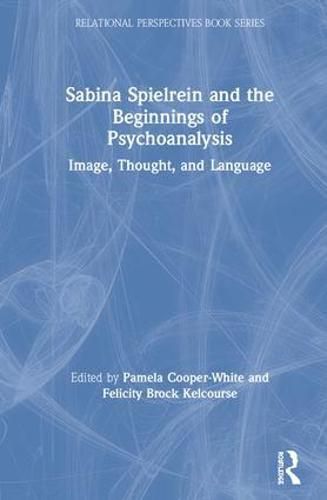 RELATIONAL PERSPECTIVES BOOK SERIES

Sabina Spielrein and the Beginnings of Psychoanalysis

Image, Thought, and Language

Edited by Pamela Cooper-White and Felicity Brock Kelcourse

Routledge